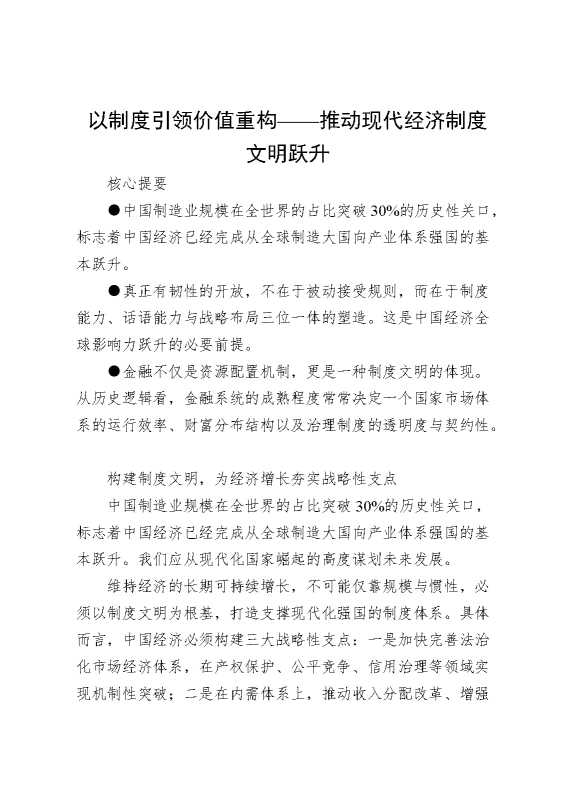 以制度引领价值重构——推动现代经济制度文明跃升

核心提要

●中国制造业规模在全世界的占比突破30%的历史性关口，标志着中国经济已经完成从全球制造大国向产业体系强国的基本跃升。

●真正有韧性的开放，不在于被动接受规则，而在于制度能力、话语能力与战略布局三位一体的塑造。这是中国经济全球影响力跃升的必要前提。

●金融不仅是资源配置机制，更是一种制度文明的体现。从历史逻辑看，金融系统的成熟程度常常决定一个国家市场体系的运行效率、财富分布结构以及治理制度的透明度与契约性。

构建制度文明，为经济增长夯实战略性支点

中国制造业规模在全世界的占比突破30%的历史性关口，标志着中国经济已经完成从全球制造大国向产业体系强国的基本跃升。我们应从现代化国家崛起的高度谋划未来发展。

维持经济的长期可持续增长，不可能仅靠规模与惯性，必须以制度文明为根基，打造支撑现代化强国的制度体系。具体而言，中国经济必须构建三大战略性支点：一是加快完善法治化市场经济体系，在产权保护、公平竞争、信用治理等领域实现机制性突破；二是在内需体系上，推动收入分配改革、增强